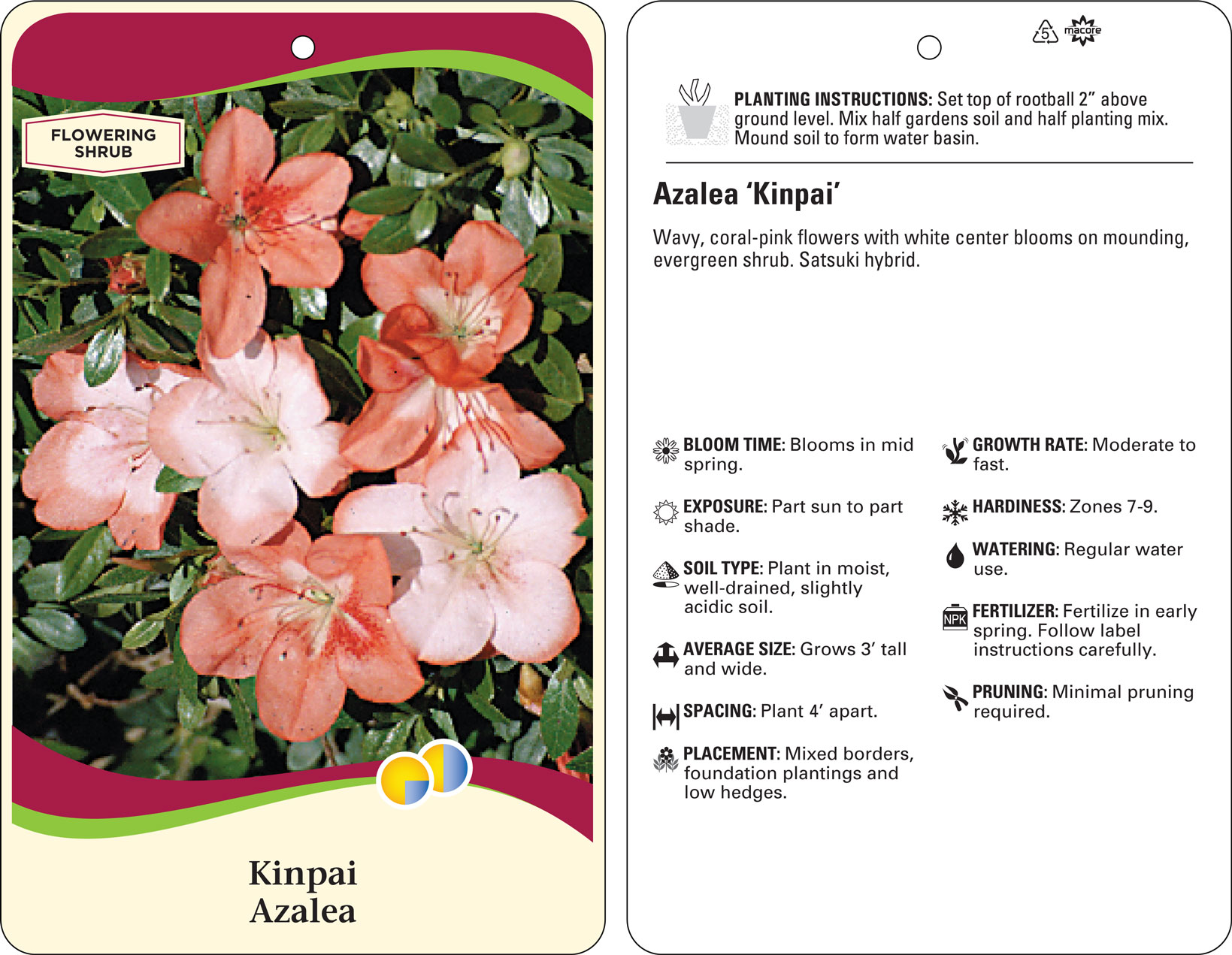 FLOWERING SHRUB

Kinpai
Azalea

5 macore

PLANTING INSTRUCTIONS: Set top of rootball 2" above ground level. Mix half gardens soil and half planting mix. Mound soil to form water basin.

Azalea 'Kinpai'

Wavy, coral-pink flowers with white center blooms on mounding, evergreen shrub. Satsuki hybrid.

BLOOM TIME: Blooms in mid spring.

EXPOSURE: Part sun to part shade.

SOIL TYPE: Plant in moist, well-drained, slightly acidic soil.

AVERAGE SIZE: Grows 3' tall and wide.

SPACING: Plant 4' apart.

PLACEMENT: Mixed borders, foundation plantings and low hedges.

GROWTH RATE: Moderate to fast.

HARDINESS: Zones 7-9.

WATERING: Regular water use.

NPK

FERTILIZER: Fertilize in early spring. Follow label instructions carefully.

PRUNING: Minimal pruning required.